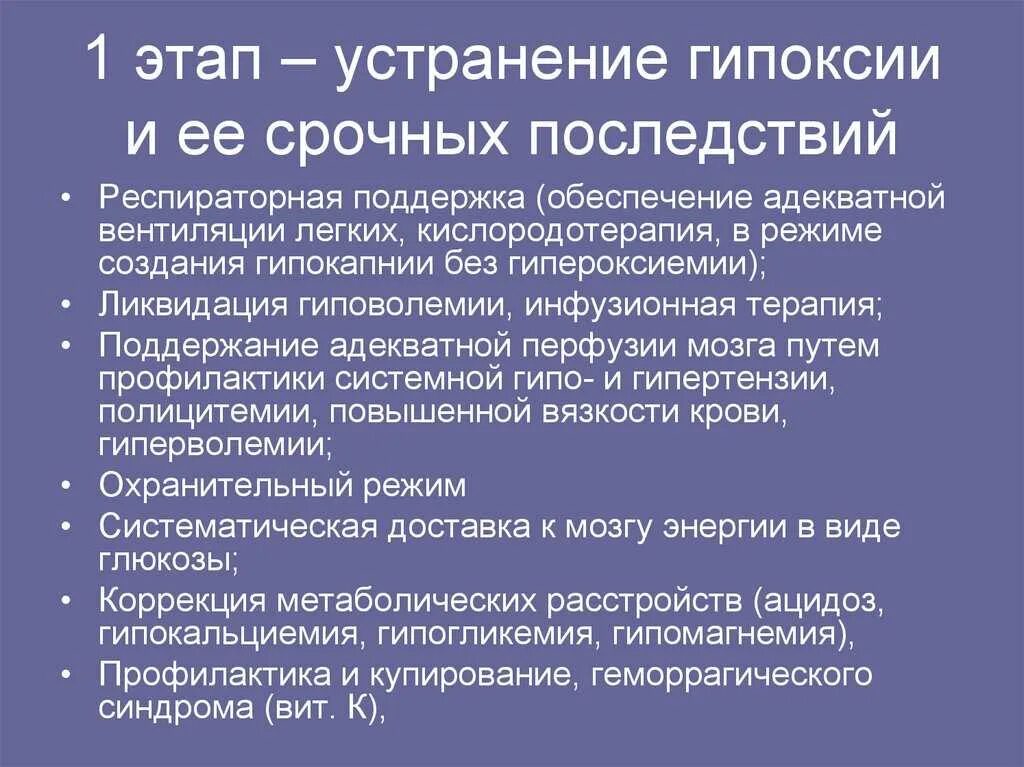 1 этап – устранение гипоксии и ее срочных последствий

• Респираторная поддержка (обеспечение адекватной вентиляции легких, кислородотерапия, в режиме создания гипокапнии без гипероксиемии);
• Ликвидация гиповолемии, инфузионная терапия;
• Поддержание адекватной перфузии мозга путем профилактики системной гипо- и гипертензии, полицитемии, повышенной вязкости крови, гиперволемии;
• Охранительный режим
• Систематическая доставка к мозгу энергии в виде глюкозы;
• Коррекция метаболических расстройств (ацидоз, гипокальциемия, гипогликемия, гипомагнемия),
• Профилактика и купирование, геморрагического синдрома (вит. К),